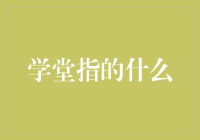 学堂指的什么